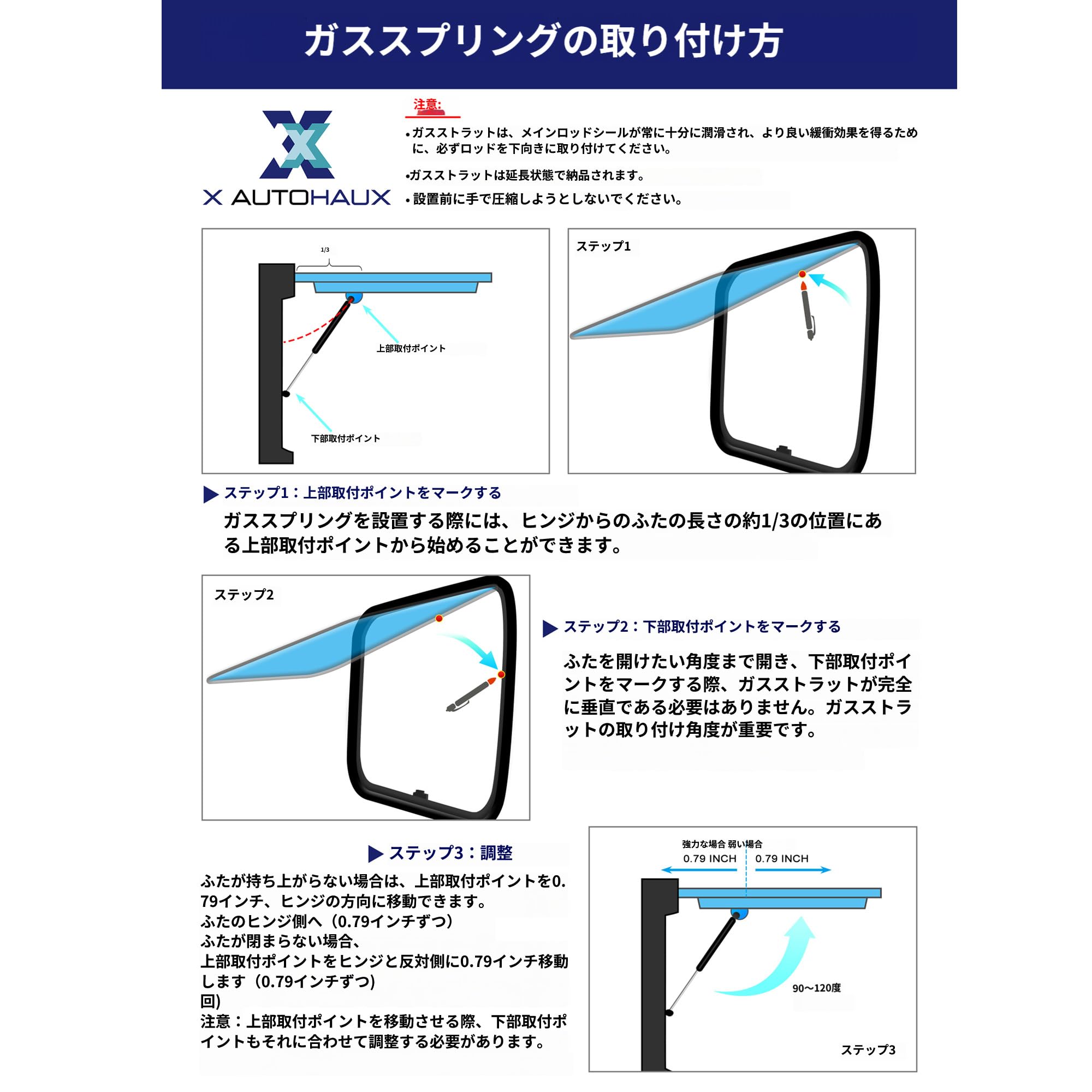 ガススプリングの取り付け方

X AUTOHAUX

注意:

•ガスストラットは、メインロッドシールが常に十分に潤滑され、より良い緩衝効果を得るために、必ずロッドを下向きに取り付けてください。

•ガスストラットは延長状態で納品されます。

•設置前に手で圧縮しようとしないでください。

1/3

上部取付ポイント

下部取付ポイント

ステップ1

▶ ステップ1：上部取付ポイントをマークする

ガススプリングを設置する際には、ヒンジからのふたの長さの約1/3の位置にある上部取付ポイントから始めることができます。

ステップ2

▶ ステップ2：下部取付ポイントをマークする

ふたを開けたい角度まで開き、下部取付ポイントをマークする際、ガスストラットが完全に垂直である必要はありません。ガスストラットの取り付け角度が重要です。

▶ ステップ3：調整

ふたが持ち上がらない場合は、上部取付ポイントを0.79インチ、ヒンジの方向に移動できます。
ふたのヒンジ側へ（0.79インチずつ）
ふたが閉まらない場合、
上部取付ポイントをヒンジと反対側に0.79インチ移動します（0.79インチずつ)
回)
注意：上部取付ポイントを移動させる際、下部取付ポイントもそれに合わせて調整する必要があります。

強力な場合 弱い場合
0.79 INCH 0.79 INCH

90〜120度

ステップ3